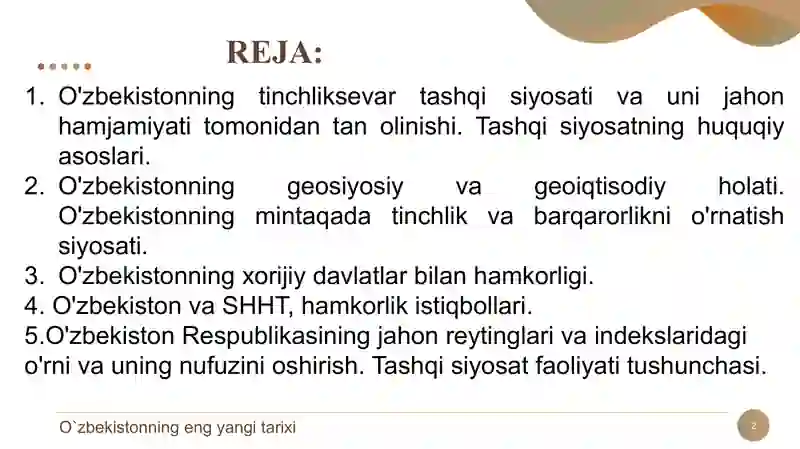 REJA:

1. O'zbekistonning tinchliksevar tashqi siyosati va uni jahon hamjamiyati tomonidan tan olinishi. Tashqi siyosatning huquqiy asoslari.
2. O'zbekistonning geosiyosiy va geoiqtisodiy holati. O'zbekistonning mintaqada tinchlik va barqarorlikni o'rnatish siyosati.
3. O'zbekistonning xorijiy davlatlar bilan hamkorligi.
4. O'zbekiston va SHHT, hamkorlik istiqbollari.
5.O'zbekiston Respublikasining jahon reytinglari va indekslaridagi o'rni va uning nufuzini oshirish. Tashqi siyosat faoliyati tushunchasi.

O`zbekistonning eng yangi tarixi

2